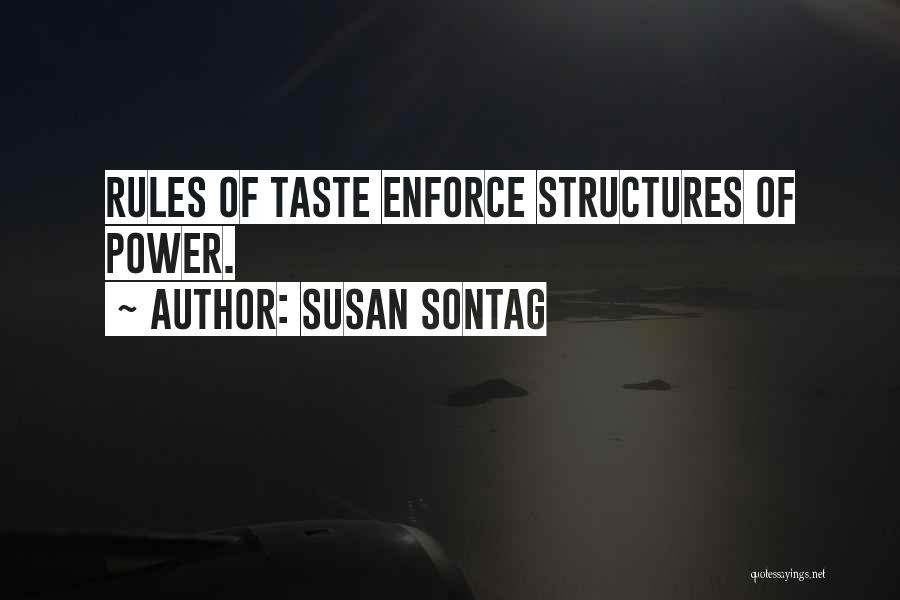 RULES OF TASTE ENFORCE STRUCTURES OF POWER.
~ AUTHOR: SUSAN SONTAG

quotessayings.net